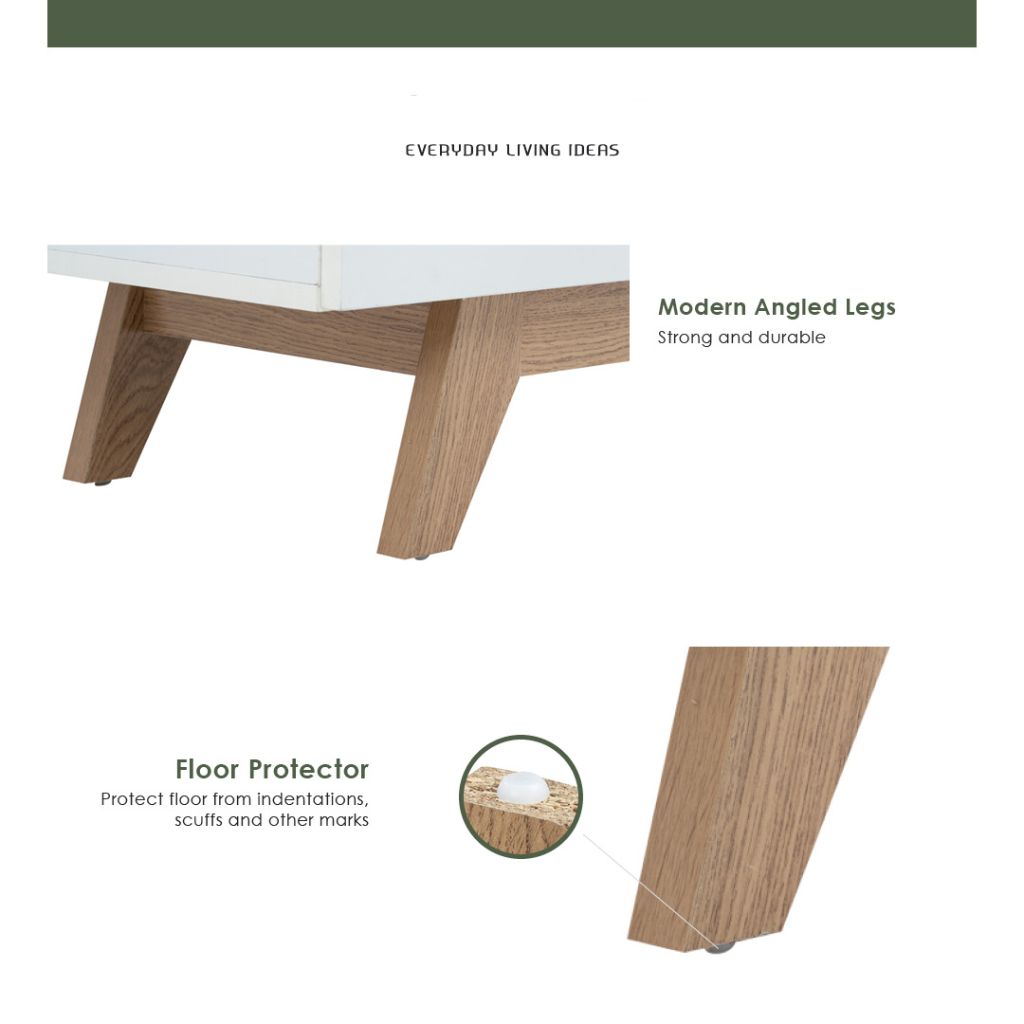 EVERYDAY LIVING IDEAS

Modern Angled Legs
Strong and durable

Floor Protector
Protect floor from indentations, scuffs and other marks